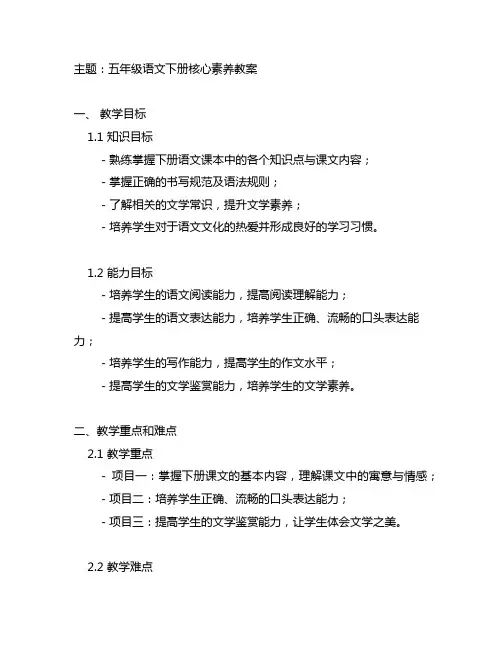 主题：五年级语文下册核心素养教案

一、 教学目标

1.1 知识目标

- 熟练掌握下册语文课本中的各个知识点与课文内容；

- 掌握正确的书写规范及语法规则；

- 了解相关的文学常识，提升文学素养；

- 培养学生对于语文文化的热爱并形成良好的学习习惯。

1.2 能力目标

- 培养学生的语文阅读能力，提高阅读理解能力；

- 提高学生的语文表达能力，培养学生正确、流畅的口头表达能力；

- 培养学生的写作能力，提高学生的作文水平；

- 提高学生的文学鉴赏能力，培养学生的文学素养。

二、教学重点和难点

2.1 教学重点

- 项目一：掌握下册课文的基本内容，理解课文中的寓意与情感；

- 项目二：培养学生正确、流畅的口头表达能力；

- 项目三：提高学生的文学鉴赏能力，让学生体会文学之美。

2.2 教学难点